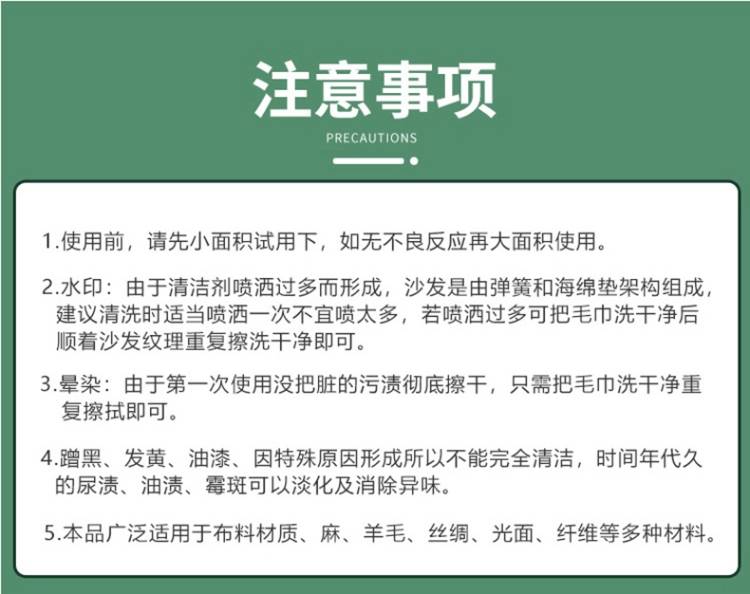 注意事项

PRECAUTIONS

1.使用前，请先小面积试用下，如无不良反应再大面积使用。

2.水印：由于清洁剂喷洒过多而形成，沙发是由弹簧和海绵垫架构组成，建议清洗时适当喷洒一次不宜喷太多，若喷洒过多可把毛巾洗干净后顺着沙发纹理重复擦洗干净即可。

3.晕染：由于第一次使用没把脏的污渍彻底擦干，只需把毛巾洗干净重复擦拭即可。

4.蹭黑、发黄、油漆、因特殊原因形成所以不能完全清洁，时间年代久的尿渍、油渍、霉斑可以淡化及消除异味。

5.本品广泛适用于布料材质、麻、羊毛、丝绸、光面、纤维等多种材料。